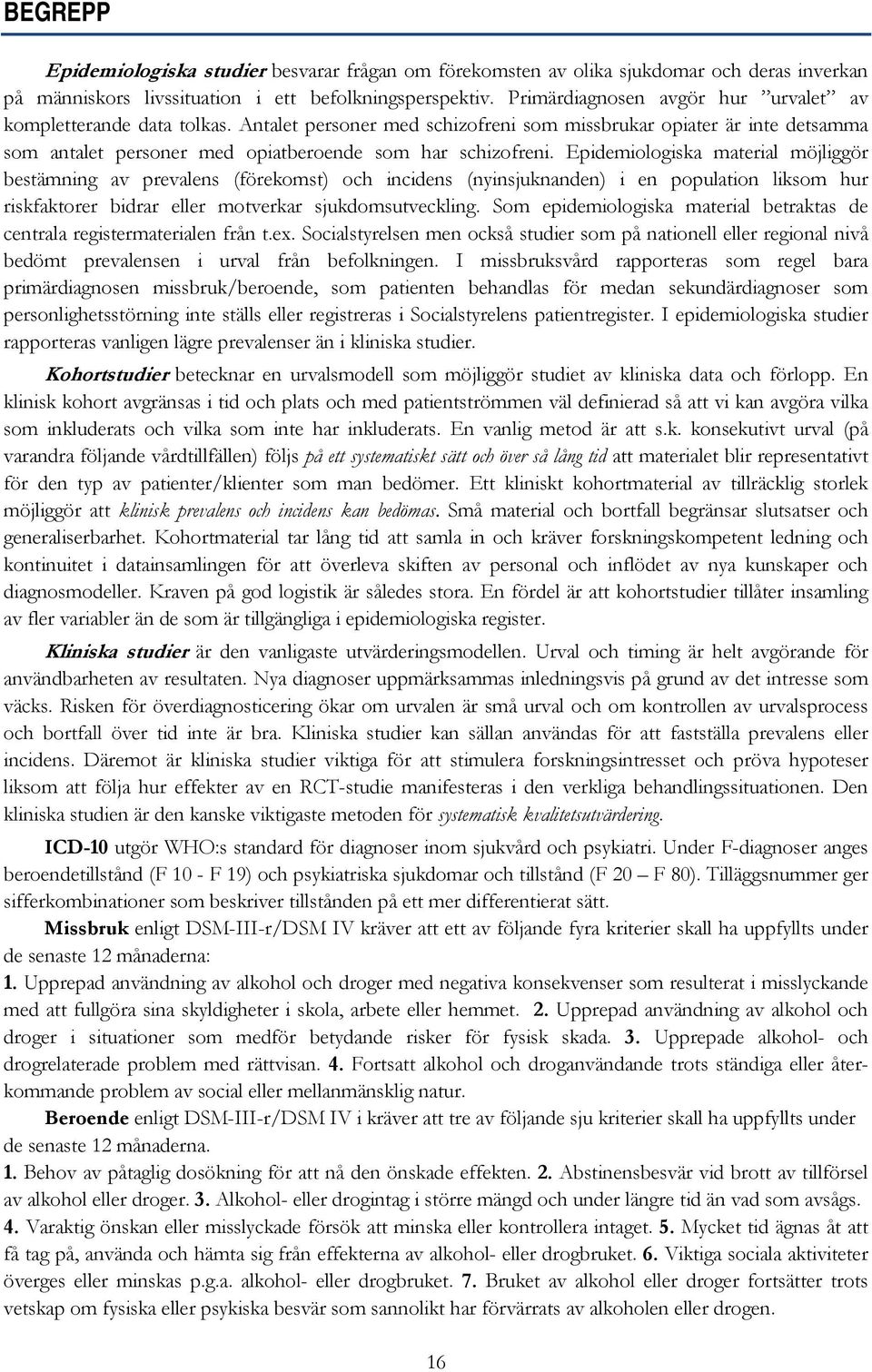 BEGREPP

Epidemiologiska studier besvarar frågan om förekomsten av olika sjukdomar och deras inverkan på människors livssituation i ett befolkningsperspektiv. Primärdiagnosen avgör hur "urvalet" av kompletterande data tolkas. Antalet personer med schizofreni som missbrukar opiater är inte detsamma som antalet personer med opiatberoende som har schizofreni. Epidemiologiska material möjliggör bestämning av prevalens (förekomst) och incidens (nyinsjuknanden) i en population liksom hur riskfaktorer bidrar eller motverkar sjukdomsutveckling. Som epidemiologiska material betraktas de centrala registermaterialen från t.ex. Socialstyrelsen men också studier som på nationell eller regional nivå bedömt prevalensen i urval från befolkningen. I missbruksvård rapporteras som regel bara primärdiagnosen missbruk/beroende, som patienten behandlas för medan sekundärdiagnoser som personlighetsstörning inte ställs eller registreras i Socialstyrelens patientregister. I epidemiologiska studier rapporteras vanligen lägre prevalenser än i kliniska studier.

Kohortstudier betecknar en urvalsmodell som möjliggör studiet av kliniska data och förlopp. En klinisk kohort avgränsas i tid och plats och med patientströmmen väl definierad så att vi kan avgöra vilka som inkluderats och vilka som inte har inkluderats. En vanlig metod är att s.k. konsekutivt urval (på varandra följande vårdtillfällen) följs på ett systematiskt sätt och över så lång tid att materialet blir representativt för den typ av patienter/klienter som man bedömer. Ett kliniskt kohortmaterial av tillräcklig storlek möjliggör att klinisk prevalens och incidens kan bedömas. Små material och bortfall begränsar slutsatser och generaliserbarhet. Kohortmaterial tar lång tid att samla in och kräver forskningskompetent ledning och kontinuitet i datainsamlingen för att överleva skiften av personal och inflödet av nya kunskaper och diagnosmodeller. Kraven på god logistik är således stora. En fördel är att kohortstudier tillåter insamling av fler variabler än de som är tillgängliga i epidemiologiska register.

Kliniska studier är den vanligaste utvärderingsmodellen. Urval och timing är helt avgörande för användbarheten av resultaten. Nya diagnoser uppmärksammas inledningsvis på grund av det intresse som väcks. Risken för överdiagnosticering ökar om urvalen är små urval och om kontrollen av urvalsprocess och bortfall över tid inte är bra. Kliniska studier kan sällan användas för att fastställa prevalens eller incidens. Däremot är kliniska studier viktiga för att stimulera forskningsintresset och pröva hypoteser liksom att följa hur effekter av en RCT-studie manifesteras i den verkliga behandlingssituationen. Den kliniska studien är den kanske viktigaste metoden för systematisk kvalitetsutvärdering.

ICD-10 utgör WHO:s standard för diagnoser inom sjukvård och psykiatri. Under F-diagnoser anges beroendetillstånd (F 10 - F 19) och psykiatriska sjukdomar och tillstånd (F 20 – F 80). Tilläggsnummer ger sifferkombinationer som beskriver tillstånden på ett mer differentierat sätt.

Missbruk enligt DSM-III-r/DSM IV kräver att ett av följande fyra kriterier skall ha uppfyllts under de senaste 12 månaderna:
1. Upprepad användning av alkohol och droger med negativa konsekvenser som resulterat i misslyckande med att fullgöra sina skyldigheter i skola, arbete eller hemmet. 2. Upprepad användning av alkohol och droger i situationer som medför betydande risker för fysisk skada. 3. Upprepade alkohol- och drogrelaterade problem med rättvisan. 4. Fortsatt alkohol och droganvändande trots ständiga eller återkommande problem av social eller mellanmänsklig natur.

Beroende enligt DSM-III-r/DSM IV i kräver att tre av följande sju kriterier skall ha uppfyllts under de senaste 12 månaderna.
1. Behov av påtaglig dosökning för att nå den önskade effekten. 2. Abstinensbesvär vid brott av tillförsel av alkohol eller droger. 3. Alkohol- eller drogintag i större mängd och under längre tid än vad som avsågs. 4. Varaktig önskan eller misslyckade försök att minska eller kontrollera intaget. 5. Mycket tid ägnas åt att få tag på, använda och hämta sig från effekterna av alkohol- eller drogbruket. 6. Viktiga sociala aktiviteter överges eller minskas p.g.a. alkohol- eller drogbruket. 7. Bruket av alkohol eller droger fortsätter trots vetskap om fysiska eller psykiska besvär som sannolikt har förvärrats av alkoholen eller drogen.

16